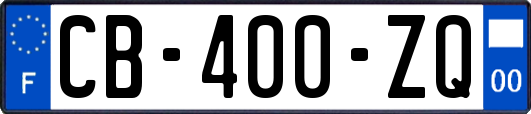 F

CB-400-ZQ

00